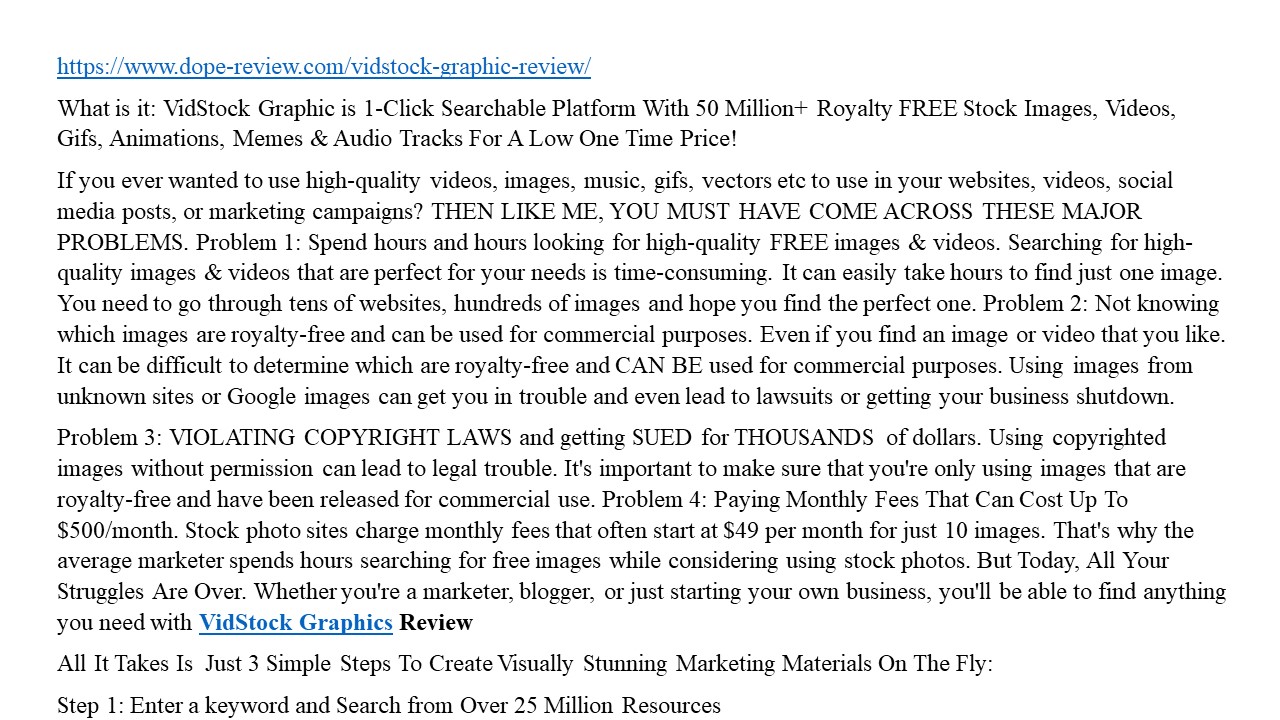 https://www.dope-review.com/vidstock-graphic-review/

What is it: VidStock Graphic is 1-Click Searchable Platform With 50 Million+ Royalty FREE Stock Images, Videos, Gifs, Animations, Memes & Audio Tracks For A Low One Time Price!

If you ever wanted to use high-quality videos, images, music, gifs, vectors etc to use in your websites, videos, social media posts, or marketing campaigns? THEN LIKE ME, YOU MUST HAVE COME ACROSS THESE MAJOR PROBLEMS. Problem 1: Spend hours and hours looking for high-quality FREE images & videos. Searching for high-quality images & videos that are perfect for your needs is time-consuming. It can easily take hours to find just one image. You need to go through tens of websites, hundreds of images and hope you find the perfect one. Problem 2: Not knowing which images are royalty-free and can be used for commercial purposes. Even if you find an image or video that you like. It can be difficult to determine which are royalty-free and CAN BE used for commercial purposes. Using images from unknown sites or Google images can get you in trouble and even lead to lawsuits or getting your business shutdown.

Problem 3: VIOLATING COPYRIGHT LAWS and getting SUED for THOUSANDS of dollars. Using copyrighted images without permission can lead to legal trouble. It's important to make sure that you're only using images that are royalty-free and have been released for commercial use. Problem 4: Paying Monthly Fees That Can Cost Up To $500/month. Stock photo sites charge monthly fees that often start at $49 per month for just 10 images. That's why the average marketer spends hours searching for free images while considering using stock photos. But Today, All Your Struggles Are Over. Whether you're a marketer, blogger, or just starting your own business, you'll be able to find anything you need with VidStock Graphics Review

All It Takes Is Just 3 Simple Steps To Create Visually Stunning Marketing Materials On The Fly:

Step 1: Enter a keyword and Search from Over 25 Million Resources